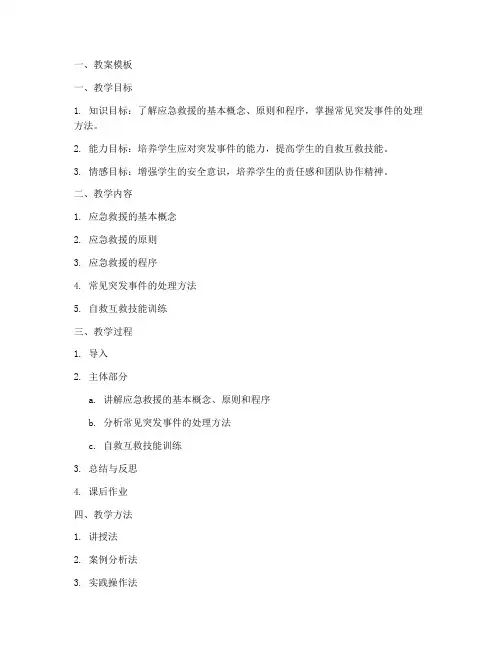 一、教案模板

一、教学目标

1. 知识目标：了解应急救援的基本概念、原则和程序，掌握常见突发事件的处理方法。

2. 能力目标：培养学生应对突发事件的能力，提高学生的自救互救技能。

3. 情感目标：增强学生的安全意识，培养学生的责任感和团队协作精神。

二、教学内容

1. 应急救援的基本概念

2. 应急救援的原则

3. 应急救援的程序

4. 常见突发事件的处理方法

5. 自救互救技能训练

三、教学过程

1. 导入

2. 主体部分

a. 讲解应急救援的基本概念、原则和程序

b. 分析常见突发事件的处理方法

c. 自救互救技能训练

3. 总结与反思

4. 课后作业

四、教学方法

1. 讲授法

2. 案例分析法

3. 实践操作法